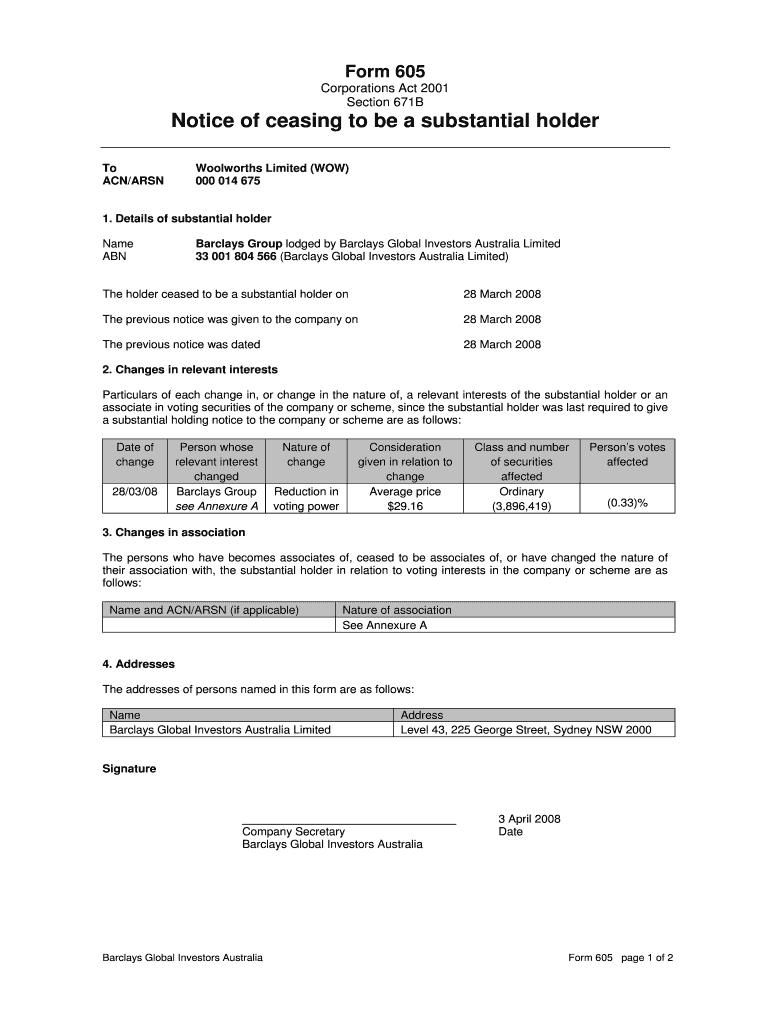 Form 605

Corporations Act 2001
Section 671B

Notice of ceasing to be a substantial holder

To Woolworths Limited (WOW)
ACN/ARSN 000 014 675

1. Details of substantial holder

Name Barclays Group lodged by Barclays Global Investors Australia Limited
ABN 33 001 804 566 (Barclays Global Investors Australia Limited)

The holder ceased to be a substantial holder on 28 March 2008

The previous notice was given to the company on 28 March 2008

The previous notice was dated 28 March 2008

2. Changes in relevant interests

Particulars of each change in, or change in the nature of, a relevant interests of the substantial holder or an associate in voting securities of the company or scheme, since the substantial holder was last required to give a substantial holding notice to the company or scheme are as follows:

| Date of change | Person whose relevant interest changed | Nature of change | Consideration given in relation to change | Class and number of securities affected | Person's votes affected |
|---|---|---|---|---|---|
| 28/03/08 | Barclays Group see Annexure A | Reduction in voting power | Average price $29.16 | Ordinary (3,896,419) | (0.33)% |

3. Changes in association

The persons who have becomes associates of, ceased to be associates of, or have changed the nature of their association with, the substantial holder in relation to voting interests in the company or scheme are as follows:

| Name and ACN/ARSN (if applicable) | Nature of association |
|---|---|
| | See Annexure A |

4. Addresses

The addresses of persons named in this form are as follows:

| Name | Address |
|---|---|
| Barclays Global Investors Australia Limited | Level 43, 225 George Street, Sydney NSW 2000 |

Signature

Company Secretary
Barclays Global Investors Australia

3 April 2008
Date

Barclays Global Investors Australia

Form 605 page 1 of 2